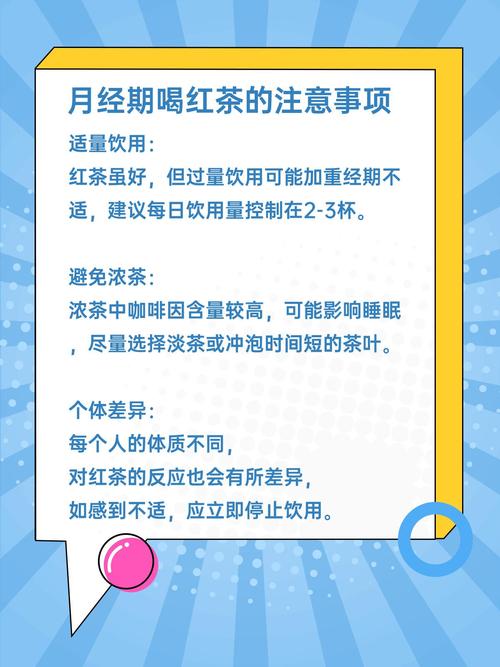 月经期喝红茶的注意事项

适量饮用:
红茶虽好，但过量饮用可能加重经期不适，建议每日饮用量控制在2-3杯。

避免浓茶:
浓茶中咖啡因含量较高，可能影响睡眠，尽量选择淡茶或冲泡时间短的茶叶。

个体差异:
每个人的体质不同，
对红茶的反应也会有所差异，
如感到不适，应立即停止饮用。